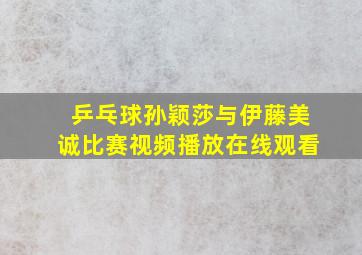 乒乓球孙颖莎与伊藤美诚比赛视频播放在线观看